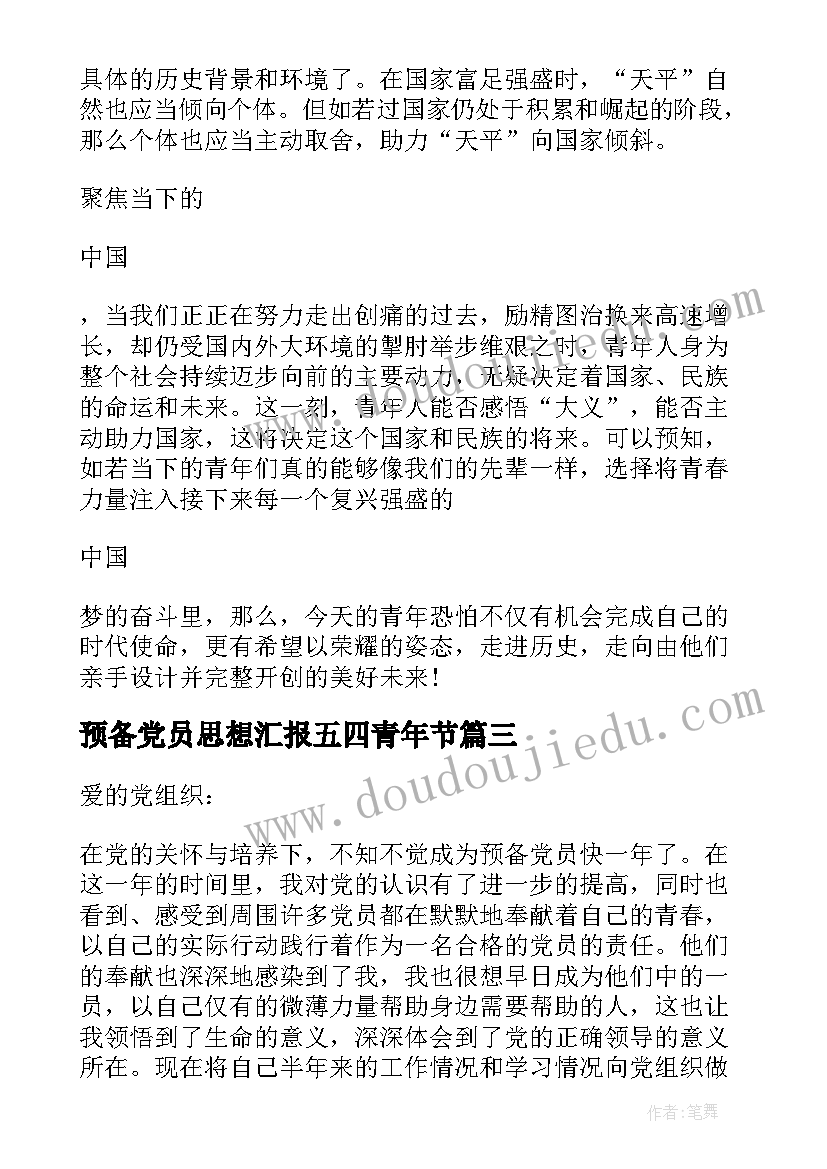 具体的历史背景和环境了。在国家富足强盛时，“天平”自然也应当倾向个体。但如若过国家仍处于积累和崛起的阶段，那么个体也应当主动取舍，助力“天平”向国家倾斜。

聚焦当下的

中国

，当我们正正在努力走出创痛的过去，励精图治换来高速增长，却仍受国内外大环境的掣肘举步维艰之时，青年人身为整个社会持续迈步向前的主要动力，无疑决定着国家、民族的命运和未来。这一刻，青年人能否感悟“大义”，能否主动助力国家，这将决定这个国家和民族的将来。可以预知，如若当下的青年们真的能够像我们的先辈一样，选择将青春力量注入接下来每一个复兴强盛的

中国

梦的奋斗里，那么，今天的青年恐怕不仅有机会完成自己的时代使命，更有希望以荣耀的姿态，走进历史，走向由他们亲手设计并完整开创的美好未来！

预备党员思想汇报五四青年节篇三

爱的党组织：

在党的关怀与培养下，不知不觉成为预备党员快一年了。在这一年的时间里，我对党的认识有了进一步的提高，同时也看到、感受到周围许多党员都在默默地奉献着自己的青春，以自己的实际行动践行着作为一名合格的党员的责任。他们的奉献也深深地感染到了我，我也很想早日成为他们中的一员，以自己仅有的微薄力量帮助身边需要帮助的人，这也让我领悟到了生命的意义，深深体会到了党的正确领导的意义所在。现在将自己半年来的工作情况和学习情况向党组织做

www.doudoujiedu.com

作者：笔舞